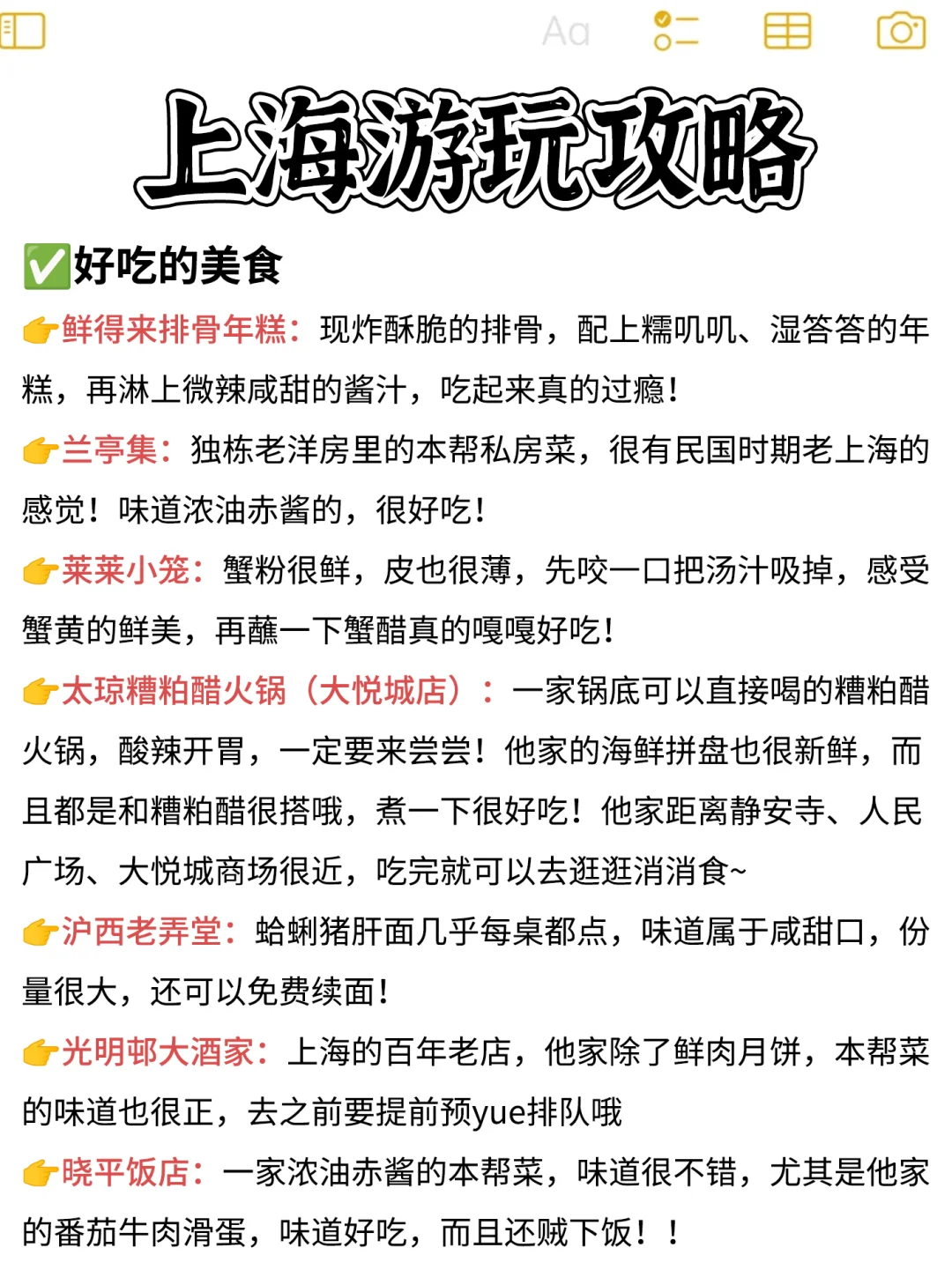 Aa

上海游玩攻略

✅好吃的美食

👉鲜得来排骨年糕：现炸酥脆的排骨，配上糯叽叽、湿答答的年糕，再淋上微辣咸甜的酱汁，吃起来真的过瘾！

👉兰亭集：独栋老洋房里的本帮私房菜，很有民国时期老上海的感觉！味道浓油赤酱的，很好吃！

👉莱莱小笼：蟹粉很鲜，皮也很薄，先咬一口把汤汁吸掉，感受蟹黄的鲜美，再蘸一下蟹醋真的嘎嘎好吃！

👉太琼糟粕醋火锅（大悦城店）：一家锅底可以直接喝的糟粕醋火锅，酸辣开胃，一定要来尝尝！他家的海鲜拼盘也很新鲜，而且都是和糟粕醋很搭哦，煮一下很好吃！他家距离静安寺、人民广场、大悦城商场很近，吃完就可以去逛逛消消食~

👉沪西老弄堂：蛤蜊猪肝面几乎每桌都点，味道属于咸甜口，份量很大，还可以免费续面！

👉光明邨大酒家：上海的百年老店，他家除了鲜肉月饼，本帮菜的味道也很正，去之前要提前预yue排队哦

👉晓平饭店：一家浓油赤酱的本帮菜，味道很不错，尤其是他家的番茄牛肉滑蛋，味道好吃，而且还贼下饭！！